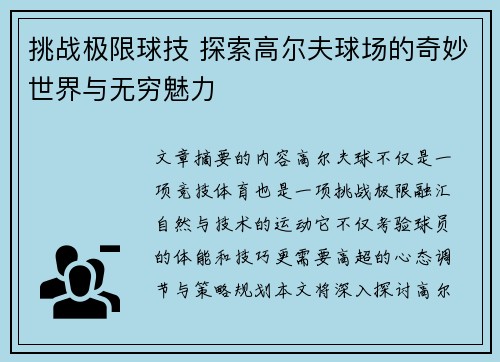 挑战极限球技 探索高尔夫球场的奇妙世界与无穷魅力

文章摘要的内容高尔夫球不仅是一项竞技体育也是一项挑战极限融汇自然与技术的运动它不仅考验球员的体能和技巧更需要高超的心态调节与策略规划本文将深入探讨高尔